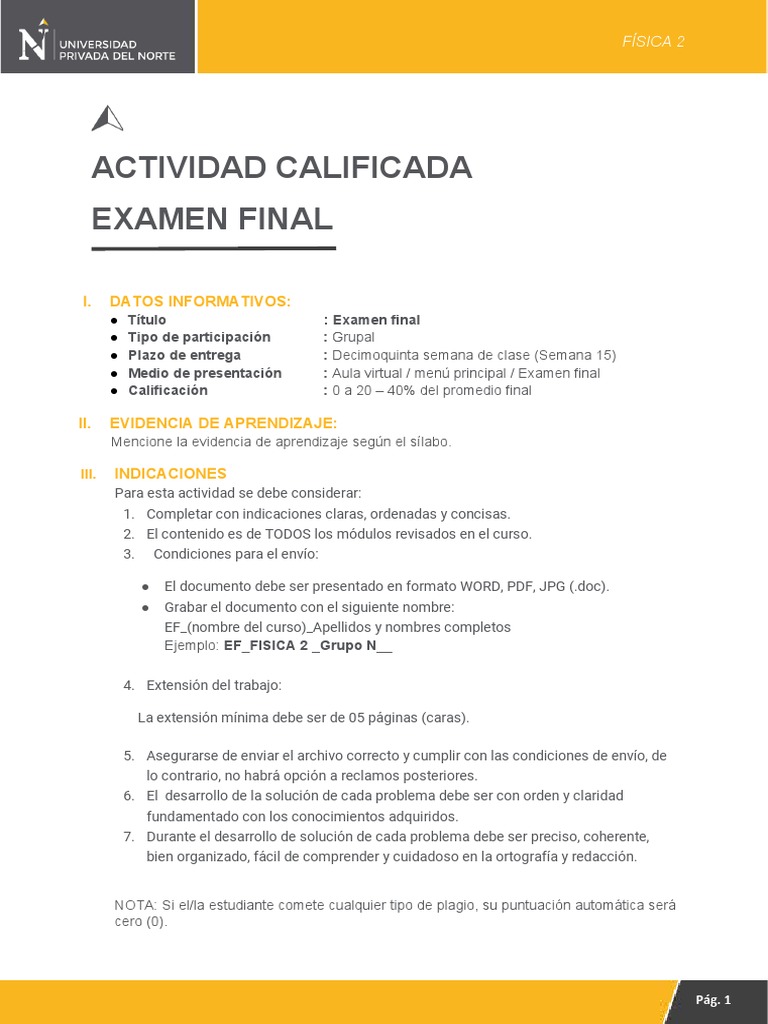 UNIVERSIDAD PRIVADA DEL NORTE

FÍSICA 2

ACTIVIDAD CALIFICADA

EXAMEN FINAL

I. DATOS INFORMATIVOS:
● Título : Examen final
● Tipo de participación : Grupal
● Plazo de entrega : Decimoquinta semana de clase (Semana 15)
● Medio de presentación : Aula virtual / menú principal / Examen final
● Calificación : 0 a 20 – 40% del promedio final

II. EVIDENCIA DE APRENDIZAJE:
Mencione la evidencia de aprendizaje según el sílabo.

III. INDICACIONES
Para esta actividad se debe considerar:
1. Completar con indicaciones claras, ordenadas y concisas.
2. El contenido es de TODOS los módulos revisados en el curso.
3. Condiciones para el envío:

● El documento debe ser presentado en formato WORD, PDF, JPG (.doc).
● Grabar el documento con el siguiente nombre:
EF_(nombre del curso)_Apellidos y nombres completos
Ejemplo: EF_FISICA 2 _Grupo N__

4. Extensión del trabajo:

La extensión mínima debe ser de 05 páginas (caras).

5. Asegurarse de enviar el archivo correcto y cumplir con las condiciones de envío, de lo contrario, no habrá opción a reclamos posteriores.
6. El desarrollo de la solución de cada problema debe ser con orden y claridad fundamentado con los conocimientos adquiridos.
7. Durante el desarrollo de solución de cada problema debe ser preciso, coherente, bien organizado, fácil de comprender y cuidadoso en la ortografía y redacción.

NOTA: Si el/la estudiante comete cualquier tipo de plagio, su puntuación automática será cero (0).

Pág. 1